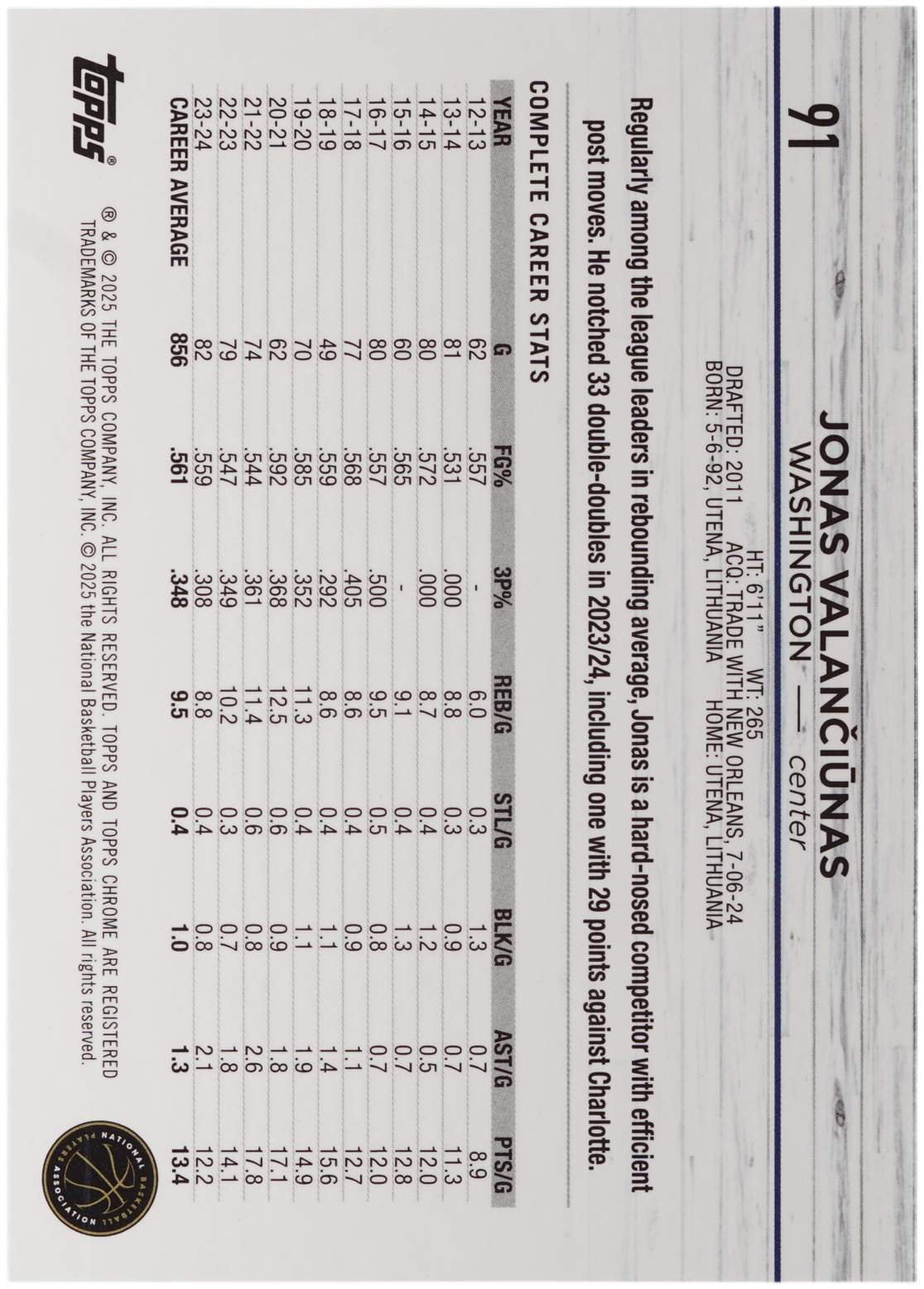 91

JONAS VALANČIŪNAS
WASHINGTON — center

HT: 6'11" WT: 265
DRAFTED: 2011 ACQ: TRADE WITH NEW ORLEANS, 7-06-24
BORN: 5-6-92, UTENA, LITHUANIA HOME: UTENA, LITHUANIA

Regularly among the league leaders in rebounding average, Jonas is a hard-nosed competitor with efficient post moves. He notched 33 double-doubles in 2023/24, including one with 29 points against Charlotte.

COMPLETE CAREER STATS

| YEAR | G | FG% | 3P% | REB/G | STL/G | BLK/G | AST/G | PTS/G |
|---|---|---|---|---|---|---|---|---|
| 12-13 | 62 | .557 | - | 6.0 | 0.3 | 1.3 | 0.7 | 8.9 |
| 13-14 | 81 | .531 | .000 | 8.8 | 0.3 | 0.9 | 0.7 | 11.3 |
| 14-15 | 80 | .572 | .000 | 8.7 | 0.4 | 1.2 | 0.5 | 12.0 |
| 15-16 | 60 | .565 | - | 9.1 | 0.4 | 1.3 | 0.7 | 12.8 |
| 16-17 | 80 | .557 | .500 | 9.5 | 0.5 | 0.8 | 0.7 | 12.0 |
| 17-18 | 77 | .568 | .405 | 8.6 | 0.4 | 0.9 | 1.1 | 12.7 |
| 18-19 | 49 | .559 | .292 | 8.6 | 0.4 | 1.1 | 1.4 | 15.6 |
| 19-20 | 70 | .585 | .352 | 11.3 | 0.4 | 1.1 | 1.9 | 14.9 |
| 20-21 | 62 | .592 | .368 | 12.5 | 0.6 | 0.9 | 1.8 | 17.1 |
| 21-22 | 74 | .544 | .361 | 11.4 | 0.6 | 0.8 | 2.6 | 17.8 |
| 22-23 | 79 | .547 | .349 | 10.2 | 0.3 | 0.7 | 1.8 | 14.1 |
| 23-24 | 82 | .559 | .308 | 8.8 | 0.4 | 0.8 | 2.1 | 12.2 |
| CAREER AVERAGE | 856 | .561 | .348 | 9.5 | 0.4 | 1.0 | 1.3 | 13.4 |

topps®

® & © 2025 THE TOPPS COMPANY, INC. ALL RIGHTS RESERVED. TOPPS AND TOPPS CHROME ARE REGISTERED TRADEMARKS OF THE TOPPS COMPANY, INC. © 2025 the National Basketball Players Association. All rights reserved.

NATIONAL BASKETBALL PLAYERS ASSOCIATION